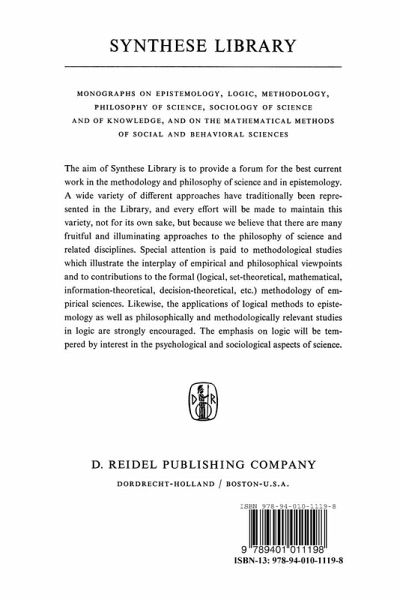 SYNTHESE LIBRARY

MONOGRAPHS ON EPISTEMOLOGY, LOGIC, METHODOLOGY, PHILOSOPHY OF SCIENCE, SOCIOLOGY OF SCIENCE AND OF KNOWLEDGE, AND ON THE MATHEMATICAL METHODS OF SOCIAL AND BEHAVIORAL SCIENCES

The aim of Synthese Library is to provide a forum for the best current work in the methodology and philosophy of science and in epistemology. A wide variety of different approaches have traditionally been represented in the Library, and every effort will be made to maintain this variety, not for its own sake, but because we believe that there are many fruitful and illuminating approaches to the philosophy of science and related disciplines. Special attention is paid to methodological studies which illustrate the interplay of empirical and philosophical viewpoints and to contributions to the formal (logical, set-theoretical, mathematical, information-theoretical, decision-theoretical, etc.) methodology of empirical sciences. Likewise, the applications of logical methods to epistemology as well as philosophically and methodologically relevant studies in logic are strongly encouraged. The emphasis on logic will be tempered by interest in the psychological and sociological aspects of science.

D R

D. REIDEL PUBLISHING COMPANY

DORDRECHT-HOLLAND / BOSTON-U.S.A.

ISBN 978-94-010-1119-8

9 789401 011198

ISBN-13: 978-94-010-1119-8